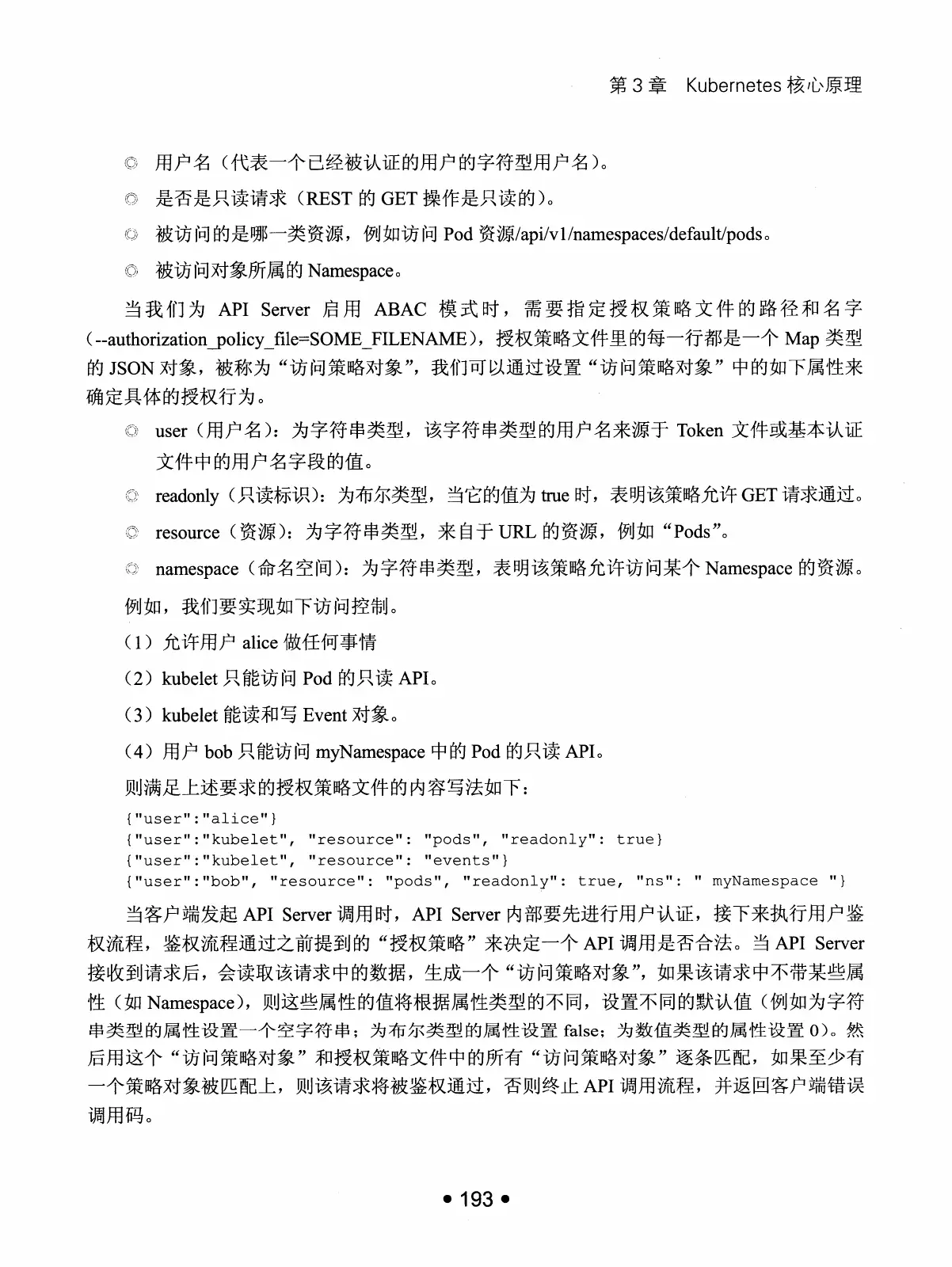 第 3 章　Kubernetes 核心原理

◎ 用户名（代表一个已经被认证的用户的字符型用户名）。

◎ 是否是只读请求（REST 的 GET 操作是只读的）。

◎ 被访问的是哪一类资源，例如访问 Pod 资源/api/v1/namespaces/default/pods。

◎ 被访问对象所属的 Namespace。

当我们为 API Server 启用 ABAC 模式时，需要指定授权策略文件的路径和名字（--authorization_policy_file=SOME_FILENAME），授权策略文件里的每一行都是一个 Map 类型的 JSON 对象，被称为“访问策略对象”，我们可以通过设置“访问策略对象”中的如下属性来确定具体的授权行为。

◎ user（用户名）：为字符串类型，该字符串类型的用户名来源于 Token 文件或基本认证文件中的用户名字段的值。

◎ readonly（只读标识）：为布尔类型，当它的值为 true 时，表明该策略允许 GET 请求通过。

◎ resource（资源）：为字符串类型，来自于 URL 的资源，例如“Pods”。

◎ namespace（命名空间）：为字符串类型，表明该策略允许访问某个 Namespace 的资源。

例如，我们要实现如下访问控制。

（1）允许用户 alice 做任何事情

（2）kubelet 只能访问 Pod 的只读 API。

（3）kubelet 能读和写 Event 对象。

（4）用户 bob 只能访问 myNamespace 中的 Pod 的只读 API。

则满足上述要求的授权策略文件的内容写法如下：

{"user":"alice"}
{"user":"kubelet", "resource": "pods", "readonly": true}
{"user":"kubelet", "resource": "events"}
{"user":"bob", "resource": "pods", "readonly": true, "ns": " myNamespace "}

当客户端发起 API Server 调用时，API Server 内部要先进行用户认证，接下来执行用户鉴权流程，鉴权流程通过之前提到的“授权策略”来决定一个 API 调用是否合法。当 API Server 接收到请求后，会读取该请求中的数据，生成一个“访问策略对象”，如果该请求中不带某些属性（如 Namespace），则这些属性的值将根据属性类型的不同，设置不同的默认值（例如为字符串类型的属性设置一个空字符串；为布尔类型的属性设置 false；为数值类型的属性设置 0）。然后用这个“访问策略对象”和授权策略文件中的所有“访问策略对象”逐条匹配，如果至少有一个策略对象被匹配上，则该请求将被鉴权通过，否则终止 API 调用流程，并返回客户端错误调用码。

• 193 •